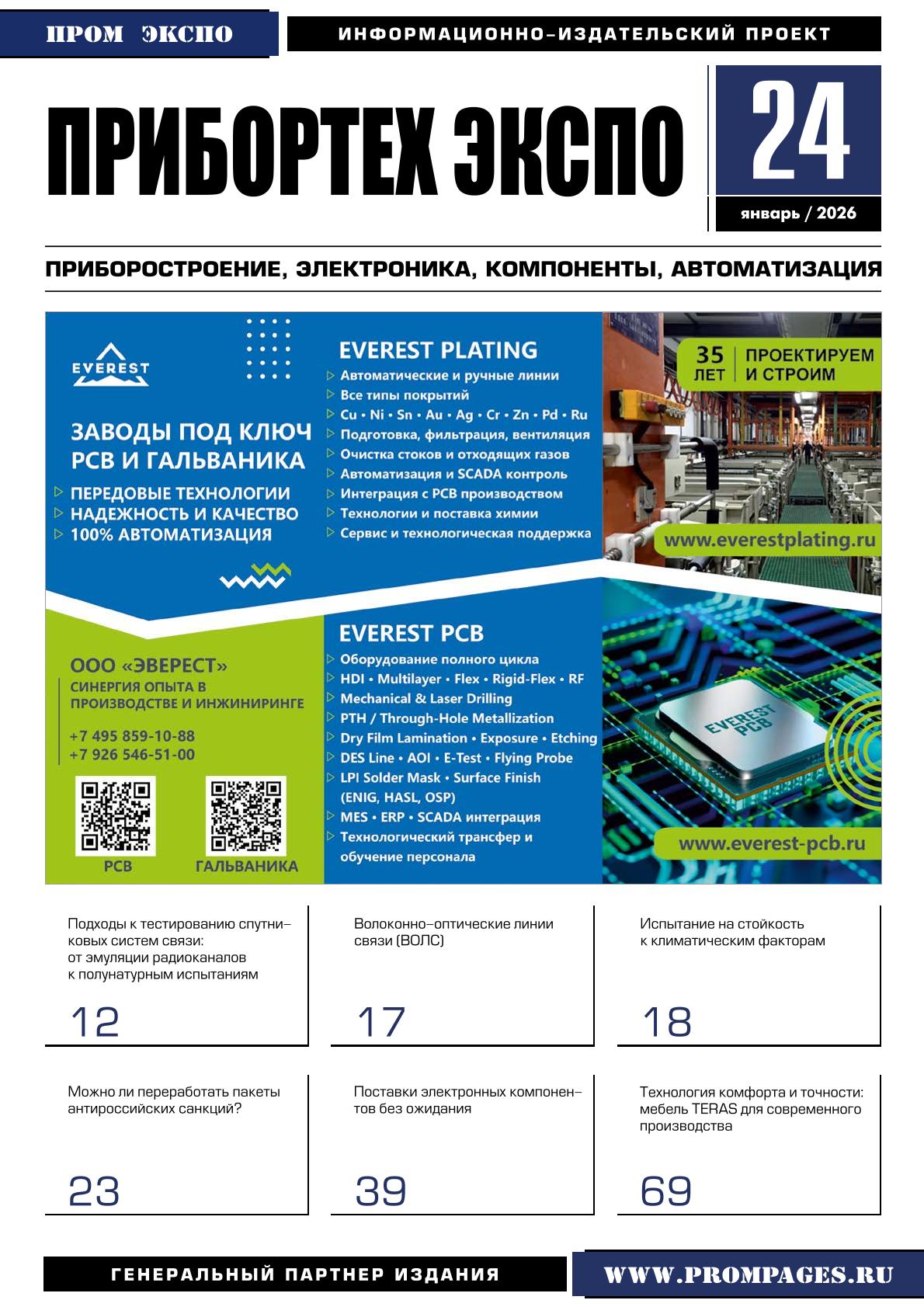 ПРОМ ЭКСПО

ИНФОРМАЦИОННО-ИЗДАТЕЛЬСКИЙ ПРОЕКТ

ПРИБОРТЕХ ЭКСПО

24

январь / 2026

ПРИБОРОСТРОЕНИЕ, ЭЛЕКТРОНИКА, КОМПОНЕНТЫ, АВТОМАТИЗАЦИЯ

EVEREST

ЗАВОДЫ ПОД КЛЮЧ PCB И ГАЛЬВАНИКА

ПЕРЕДОВЫЕ ТЕХНОЛОГИИ
НАДЕЖНОСТЬ И КАЧЕСТВО
100% АВТОМАТИЗАЦИЯ

EVEREST PLATING
Автоматические и ручные линии
Все типы покрытий
Cu • Ni • Sn • Au • Ag • Cr • Zn • Pd • Ru
Подготовка, фильтрация, вентиляция
Очистка стоков и отходящих газов
Автоматизация и SCADA контроль
Интеграция с PCB производством
Технологии и поставка химии
Сервис и технологическая поддержка

35 ЛЕТ ПРОЕКТИРУЕМ И СТРОИМ

www.everestplating.ru

ООО «ЭВЕРЕСТ»
СИНЕРГИЯ ОПЫТА В ПРОИЗВОДСТВЕ И ИНЖИНИРИНГЕ
+7 495 859-10-88
+7 926 546-51-00

PCB ГАЛЬВАНИКА

EVEREST PCB
Оборудование полного цикла
HDI • Multilayer • Flex • Rigid-Flex • RF
Mechanical & Laser Drilling
PTH / Through-Hole Metallization
Dry Film Lamination • Exposure • Etching
DES Line • AOI • E-Test • Flying Probe
LPI Solder Mask • Surface Finish (ENIG, HASL, OSP)
MES • ERP • SCADA интеграция
Технологический трансфер и обучение персонала

EVEREST PCB

www.everest-pcb.ru

Подходы к тестированию спутниковых систем связи: от эмуляции радиоканалов к полунатурным испытаниям
12

Волоконно-оптические линии связи (ВОЛС)
17

Испытание на стойкость к климатическим факторам
18

Можно ли переработать пакеты антироссийских санкций?
23

Поставки электронных компонентов без ожидания
39

Технология комфорта и точности: мебель TERAS для современного производства
69

ГЕНЕРАЛЬНЫЙ ПАРТНЕР ИЗДАНИЯ

WWW.PROMPAGES.RU